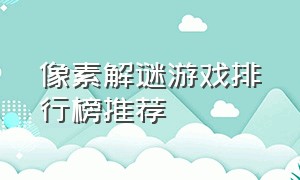 像素解谜游戏排行榜推荐